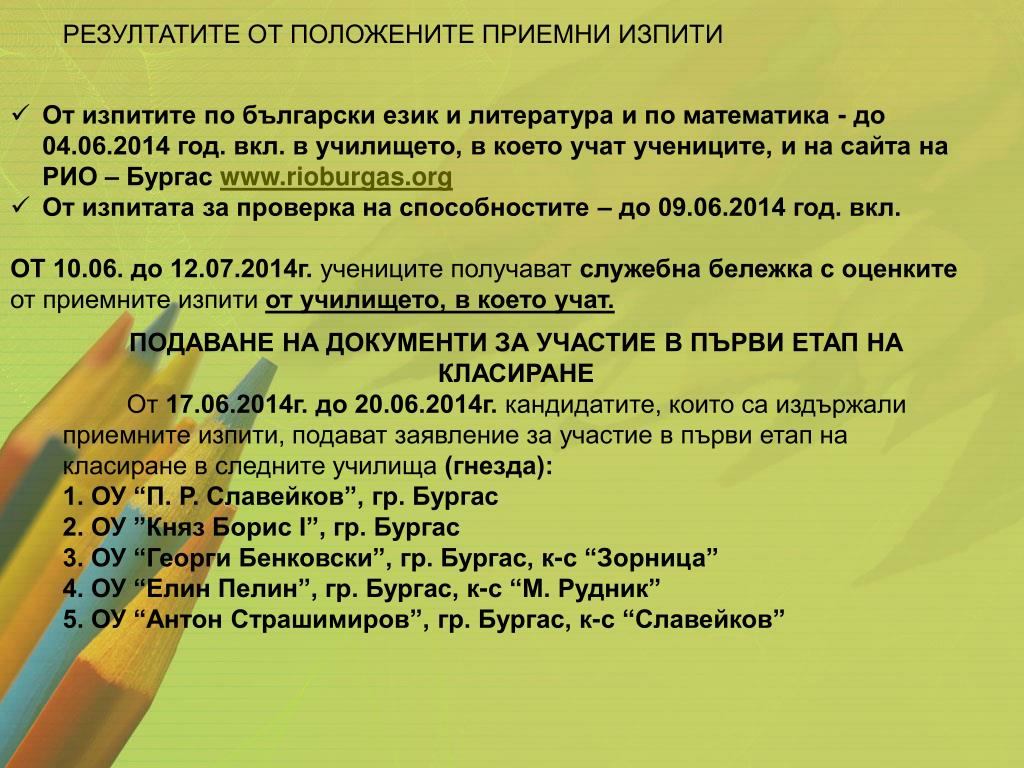 РЕЗУЛТАТИТЕ ОТ ПОЛОЖЕНИТЕ ПРИЕМНИ ИЗПИТИ

✓ От изпитите по български език и литература и по математика - до 04.06.2014 год. вкл. в училището, в което учат учениците, и на сайта на РИО – Бургас www.rioburgas.org
✓ От изпитата за проверка на способностите – до 09.06.2014 год. вкл.

ОТ 10.06. до 12.07.2014г. учениците получават служебна бележка с оценките от приемните изпити от училището, в което учат.

ПОДАВАНЕ НА ДОКУМЕНТИ ЗА УЧАСТИЕ В ПЪРВИ ЕТАП НА КЛАСИРАНЕ

От 17.06.2014г. до 20.06.2014г. кандидатите, които са издържали приемните изпити, подават заявление за участие в първи етап на класиране в следните училища (гнезда):
1. ОУ “П. Р. Славейков”, гр. Бургас
2. ОУ ”Княз Борис I”, гр. Бургас
3. ОУ “Георги Бенковски”, гр. Бургас, к-с “Зорница”
4. ОУ “Елин Пелин”, гр. Бургас, к-с “М. Рудник”
5. ОУ “Антон Страшимиров”, гр. Бургас, к-с “Славейков”